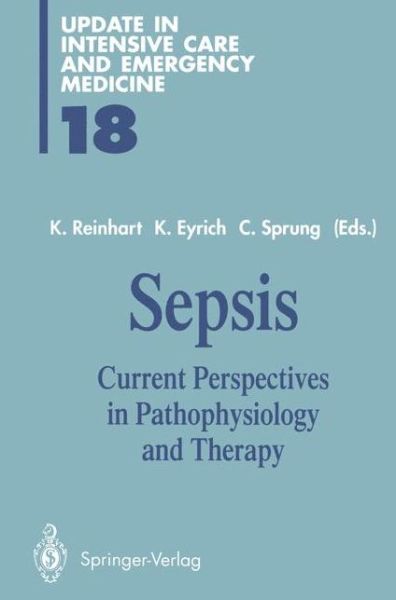 UPDATE IN INTENSIVE CARE AND EMERGENCY MEDICINE
18

K. Reinhart K. Eyrich C. Sprung (Eds.)

Sepsis

Current Perspectives in Pathophysiology and Therapy

Springer-Verlag